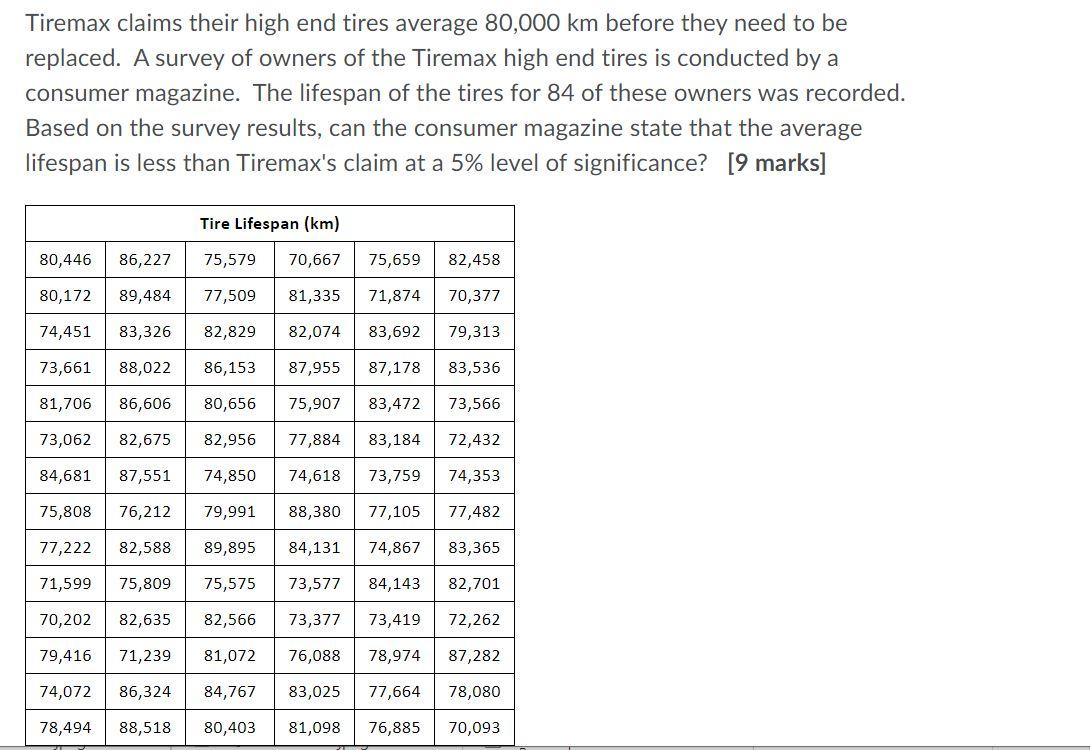 Tiremax claims their high end tires average 80,000 km before they need to be replaced. A survey of owners of the Tiremax high end tires is conducted by a consumer magazine. The lifespan of the tires for 84 of these owners was recorded. Based on the survey results, can the consumer magazine state that the average lifespan is less than Tiremax's claim at a 5% level of significance? [9 marks]

| Tire Lifespan (km) | | | | | |
|---|---|---|---|---|---|
| 80,446 | 86,227 | 75,579 | 70,667 | 75,659 | 82,458 |
| 80,172 | 89,484 | 77,509 | 81,335 | 71,874 | 70,377 |
| 74,451 | 83,326 | 82,829 | 82,074 | 83,692 | 79,313 |
| 73,661 | 88,022 | 86,153 | 87,955 | 87,178 | 83,536 |
| 81,706 | 86,606 | 80,656 | 75,907 | 83,472 | 73,566 |
| 73,062 | 82,675 | 82,956 | 77,884 | 83,184 | 72,432 |
| 84,681 | 87,551 | 74,850 | 74,618 | 73,759 | 74,353 |
| 75,808 | 76,212 | 79,991 | 88,380 | 77,105 | 77,482 |
| 77,222 | 82,588 | 89,895 | 84,131 | 74,867 | 83,365 |
| 71,599 | 75,809 | 75,575 | 73,577 | 84,143 | 82,701 |
| 70,202 | 82,635 | 82,566 | 73,377 | 73,419 | 72,262 |
| 79,416 | 71,239 | 81,072 | 76,088 | 78,974 | 87,282 |
| 74,072 | 86,324 | 84,767 | 83,025 | 77,664 | 78,080 |
| 78,494 | 88,518 | 80,403 | 81,098 | 76,885 | 70,093 |